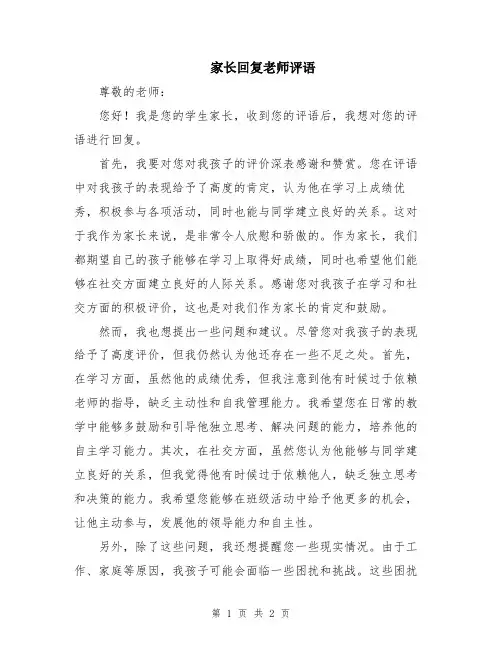 家长回复老师评语

尊敬的老师：

您好！我是您的学生家长，收到您的评语后，我想对您的评语进行回复。

首先，我要对您对我孩子的评价深表感谢和赞赏。您在评语中对我孩子的表现给予了高度的肯定，认为他在学习上成绩优秀，积极参与各项活动，同时也能与同学建立良好的关系。这对于我作为家长来说，是非常令人欣慰和骄傲的。作为家长，我们都期望自己的孩子能够在学习上取得好成绩，同时也希望他们能够在社交方面建立良好的人际关系。感谢您对我孩子在学习和社交方面的积极评价，这也是对我们作为家长的肯定和鼓励。

然而，我也想提出一些问题和建议。尽管您对我孩子的表现给予了高度评价，但我仍然认为他还存在一些不足之处。首先，在学习方面，虽然他的成绩优秀，但我注意到他有时候过于依赖老师的指导，缺乏主动性和自我管理能力。我希望您在日常的教学中能够多鼓励和引导他独立思考、解决问题的能力，培养他的自主学习能力。其次，在社交方面，虽然您认为他能够与同学建立良好的关系，但我觉得他有时候过于依赖他人，缺乏独立思考和决策的能力。我希望您能够在班级活动中给予他更多的机会，让他主动参与，发展他的领导能力和自主性。

另外，除了这些问题，我还想提醒您一些现实情况。由于工作、家庭等原因，我孩子可能会面临一些困扰和挑战。这些困扰

第 1 页 共 2 页